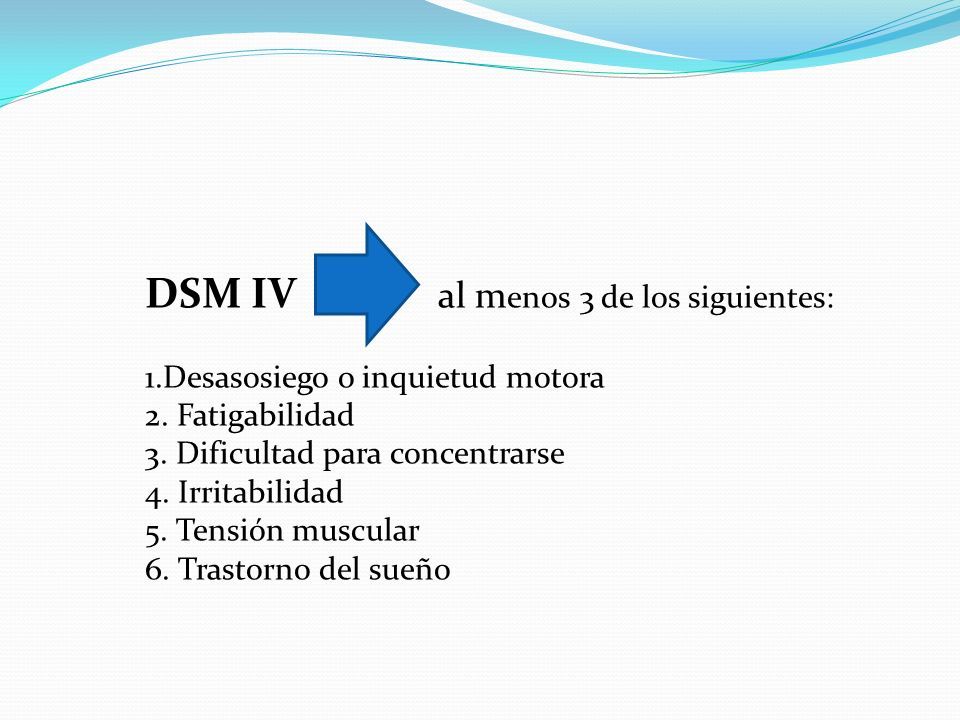 DSM IV al menos 3 de los siguientes:

1.Desasosiego o inquietud motora
2. Fatigabilidad
3. Dificultad para concentrarse
4. Irritabilidad
5. Tensión muscular
6. Trastorno del sueño